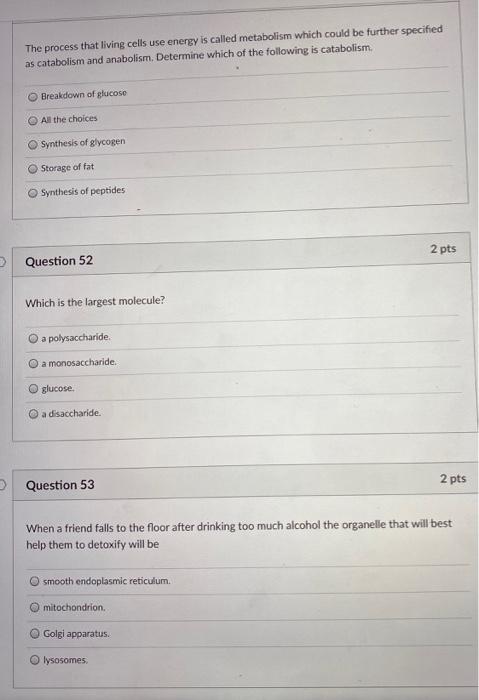 The process that living cells use energy is called metabolism which could be further specified as catabolism and anabolism. Determine which of the following is catabolism.

Breakdown of glucose

All the choices

Synthesis of glycogen

Storage of fat

Synthesis of peptides

Question 52

2 pts

Which is the largest molecule?

a polysaccharide.

a monosaccharide.

glucose.

a disaccharide.

Question 53

2 pts

When a friend falls to the floor after drinking too much alcohol the organelle that will best help them to detoxify will be

smooth endoplasmic reticulum.

mitochondrion.

Golgi apparatus.

lysosomes.